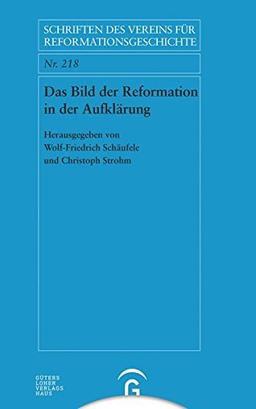 SCHRIFTEN DES VEREINS FÜR REFORMATIONSGESCHICHTE

Nr. 218

Das Bild der Reformation in der Aufklärung

Herausgegeben von
Wolf-Friedrich Schäufele
und Christoph Strohm

GÜTERS
LOHER
VERLAGS
HAUS

G